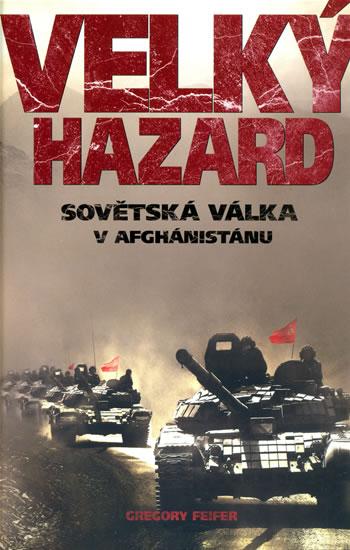 VELKÝ HAZARD

SOVĚTSKÁ VÁLKA V AFGHÁNISTÁNU

GREGORY FEIFER